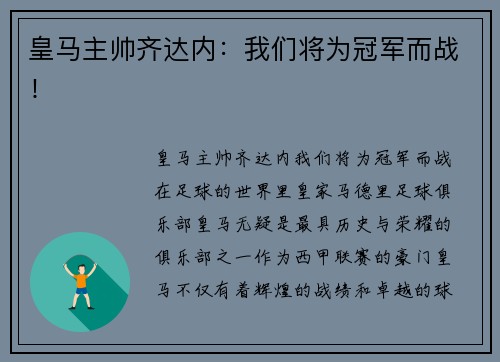 皇马主帅齐达内：我们将为冠军而战！

皇马主帅齐达内我们将为冠军而战在足球的世界里皇家马德里足球俱乐部皇马无疑是最具历史与荣耀的俱乐部之一作为西甲联赛的豪门皇马不仅有着辉煌的战绩和卓越的球